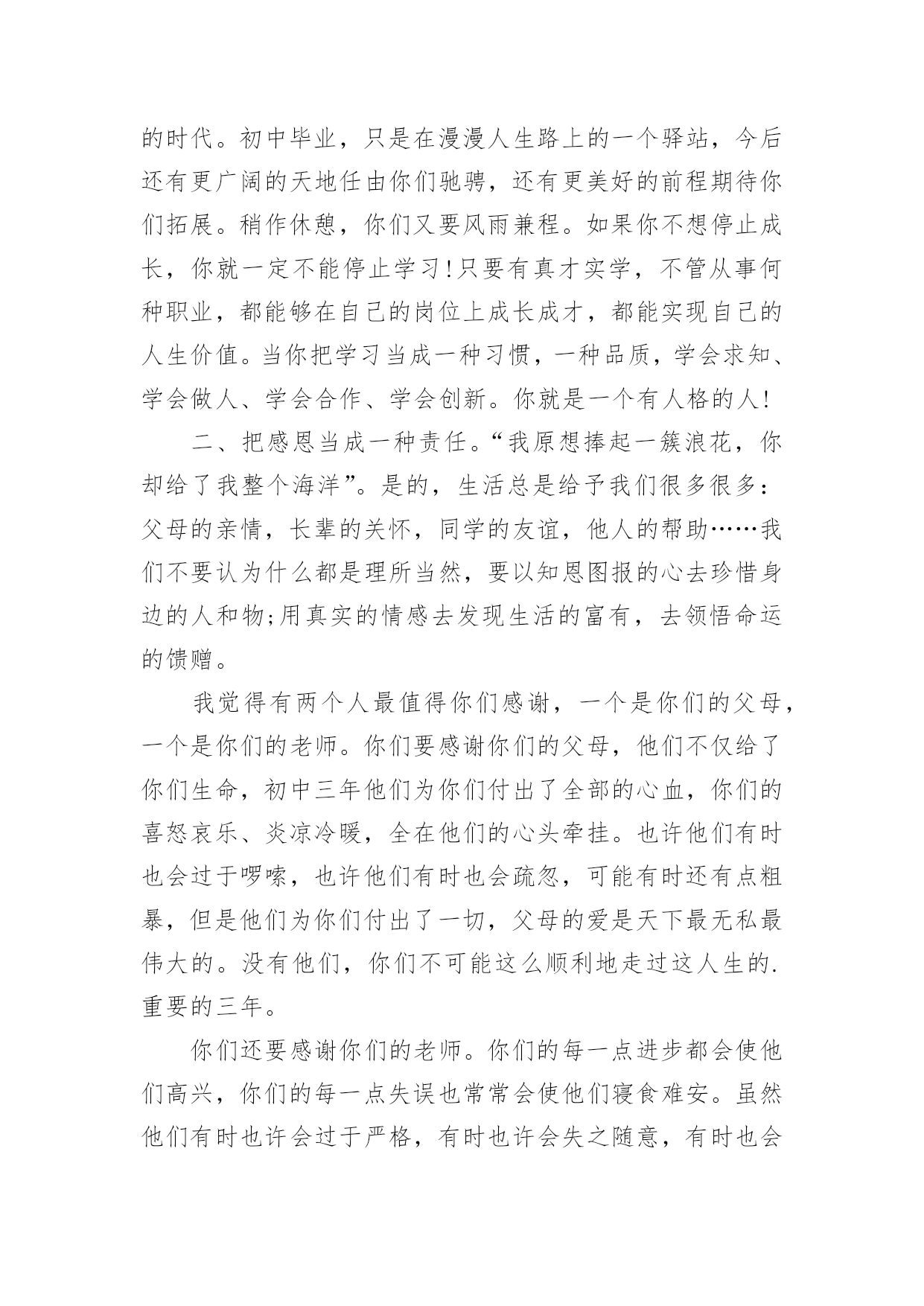 的时代。初中毕业，只是在漫漫人生路上的一个驿站，今后还有更广阔的天地任由你们驰骋，还有更美好的前程期待你们拓展。稍作休憩，你们又要风雨兼程。如果你不想停止成长，你就一定不能停止学习!只要有真才实学，不管从事何种职业，都能够在自己的岗位上成长成才，都能实现自己的人生价值。当你把学习当成一种习惯，一种品质，学会求知、学会做人、学会合作、学会创新。你就是一个有人格的人!

二、把感恩当成一种责任。“我原想捧起一簇浪花，你却给了我整个海洋”。是的，生活总是给予我们很多很多：父母的亲情，长辈的关怀，同学的友谊，他人的帮助……我们不要认为什么都是理所当然，要以知恩图报的心去珍惜身边的人和物;用真实的情感去发现生活的富有，去领悟命运的馈赠。

我觉得有两个人最值得你们感谢，一个是你们的父母，一个是你们的老师。你们要感谢你们的父母，他们不仅给了你们生命，初中三年他们为你们付出了全部的心血，你们的喜怒哀乐、炎凉冷暖，全在他们的心头牵挂。也许他们有时也会过于啰嗦，也许他们有时也会疏忽，可能有时还有点粗暴，但是他们为你们付出了一切，父母的爱是天下最无私最伟大的。没有他们，你们不可能这么顺利地走过这人生的.重要的三年。

你们还要感谢你们的老师。你们的每一点进步都会使他们高兴，你们的每一点失误也常常会使他们寝食难安。虽然他们有时也许会过于严格，有时也许会失之随意，有时也会